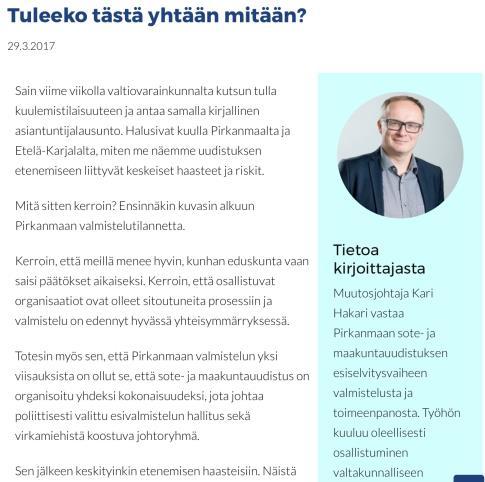 Tuleeko tästä yhtään mitään?

29.3.2017

Sain viime viikolla valtiovarainkunnalta kutsun tulla kuulemistilaisuuteen ja antaa samalla kirjallinen asiantuntijalausunto. Halusivat kuulla Pirkanmaalta ja Etelä-Karjalalta, miten me näemme uudistuksen etenemiseen liittyvät keskeiset haasteet ja riskit.

Mitä sitten kerroin? Ensinnäkin kuvasin alkuun Pirkanmaan valmistelutilannetta.

Kerroin, että meillä menee hyvin, kunhan eduskunta vaan saisi päätökset aikaiseksi. Kerroin, että osallistuvat organisaatiot ovat olleet sitoutuneita prosessiin ja valmistelu on edennyt hyvässä yhteisymmärryksessä.

Totesin myös sen, että Pirkanmaan valmistelun yksi viisauksista on ollut se, että sote- ja maakuntauudistus on organisoitu yhdeksi kokonaisuudeksi, jota johtaa poliittisesti valittu esivalmistelun hallitus sekä virkamiehistä koostuva johtoryhmä.

Sen jälkeen keskityinkin etenemisen haasteisiin. Näistä

Tietoa kirjoittajasta

Muutosjohtaja Kari Hakari vastaa Pirkanmaan sote- ja maakuntauudistuksen esiselvitysvaiheen valmistelusta ja toimeenpanosta. Työhön kuuluu oleellisesti osallistuminen valtakunnalliseen